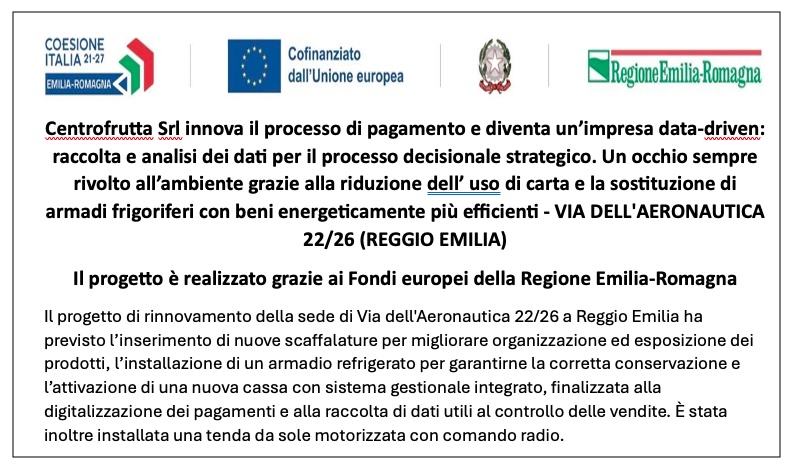 COESIONE ITALIA 21-27
EMILIA-ROMAGNA

Cofinanziato dall'Unione europea

RegioneEmilia-Romagna

Centrofrutta Srl innova il processo di pagamento e diventa un'impresa data-driven: raccolta e analisi dei dati per il processo decisionale strategico. Un occhio sempre rivolto all'ambiente grazie alla riduzione dell' uso di carta e la sostituzione di armadi frigoriferi con beni energeticamente più efficienti - VIA DELL'AERONAUTICA 22/26 (REGGIO EMILIA)

Il progetto è realizzato grazie ai Fondi europei della Regione Emilia-Romagna

Il progetto di rinnovamento della sede di Via dell'Aeronautica 22/26 a Reggio Emilia ha previsto l'inserimento di nuove scaffalature per migliorare organizzazione ed esposizione dei prodotti, l'installazione di un armadio refrigerato per garantirne la corretta conservazione e l'attivazione di una nuova cassa con sistema gestionale integrato, finalizzata alla digitalizzazione dei pagamenti e alla raccolta di dati utili al controllo delle vendite. È stata inoltre installata una tenda da sole motorizzata con comando radio.